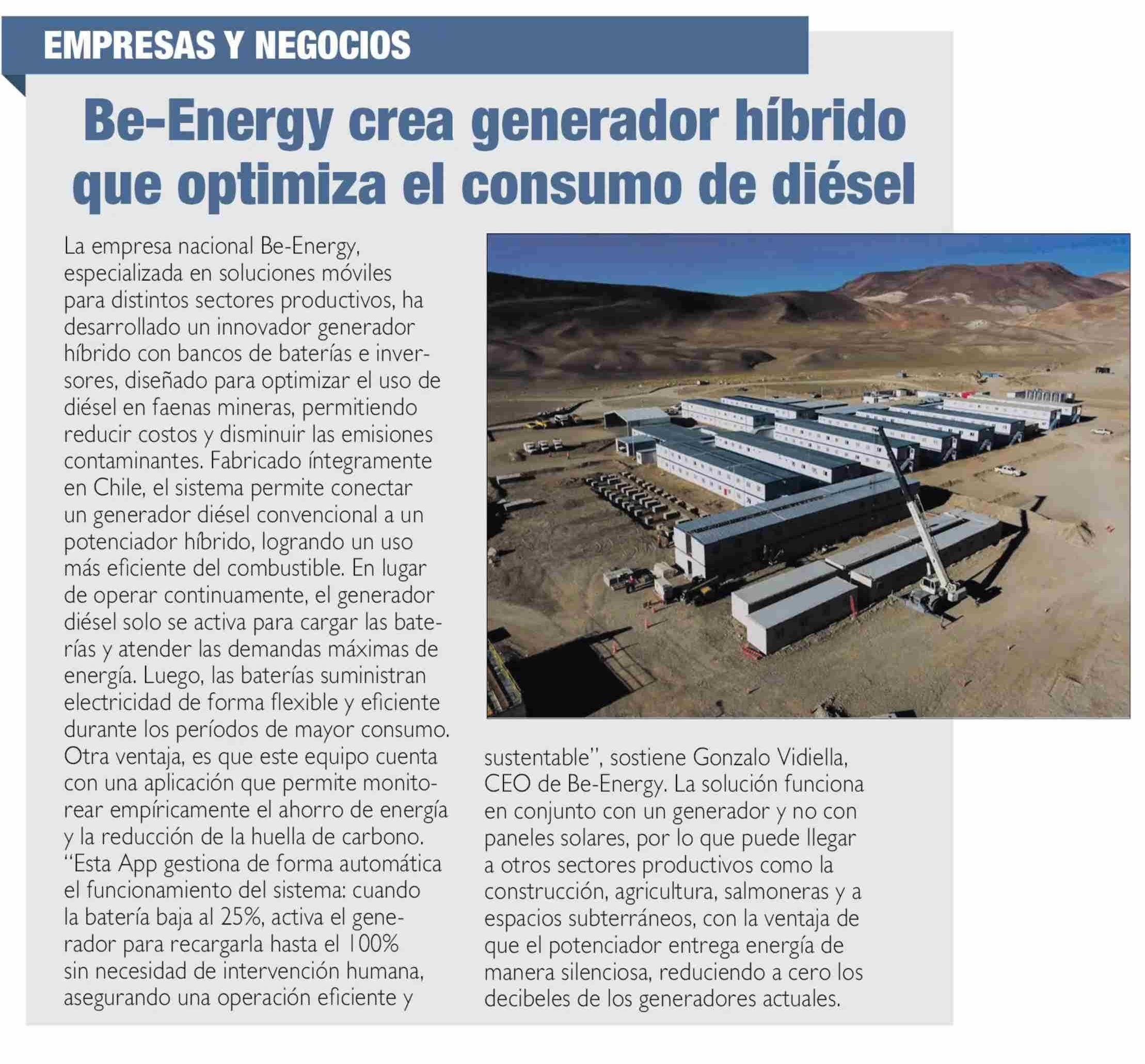 EMPRESAS Y NEGOCIOS

Be-Energy crea generador híbrido que optimiza el consumo de diésel

La empresa nacional Be-Energy, especializada en soluciones móviles para distintos sectores productivos, ha desarrollado un innovador generador híbrido con bancos de baterías e inversores, diseñado para optimizar el uso de diésel en faenas mineras, permitiendo reducir costos y disminuir las emisiones contaminantes. Fabricado íntegramente en Chile, el sistema permite conectar un generador diésel convencional a un potenciador híbrido, logrando un uso más eficiente del combustible. En lugar de operar continuamente, el generador diésel solo se activa para cargar las baterías y atender las demandas máximas de energía. Luego, las baterías suministran electricidad de forma flexible y eficiente durante los períodos de mayor consumo. Otra ventaja, es que este equipo cuenta con una aplicación que permite monitorear empíricamente el ahorro de energía y la reducción de la huella de carbono. "Esta App gestiona de forma automática el funcionamiento del sistema: cuando la batería baja al 25%, activa el generador para recargarla hasta el 100% sin necesidad de intervención humana, asegurando una operación eficiente y sustentable", sostiene Gonzalo Vidiella, CEO de Be-Energy. La solución funciona en conjunto con un generador y no con paneles solares, por lo que puede llegar a otros sectores productivos como la construcción, agricultura, salmoneras y a espacios subterráneos, con la ventaja de que el potenciador entrega energía de manera silenciosa, reduciendo a cero los decibeles de los generadores actuales.